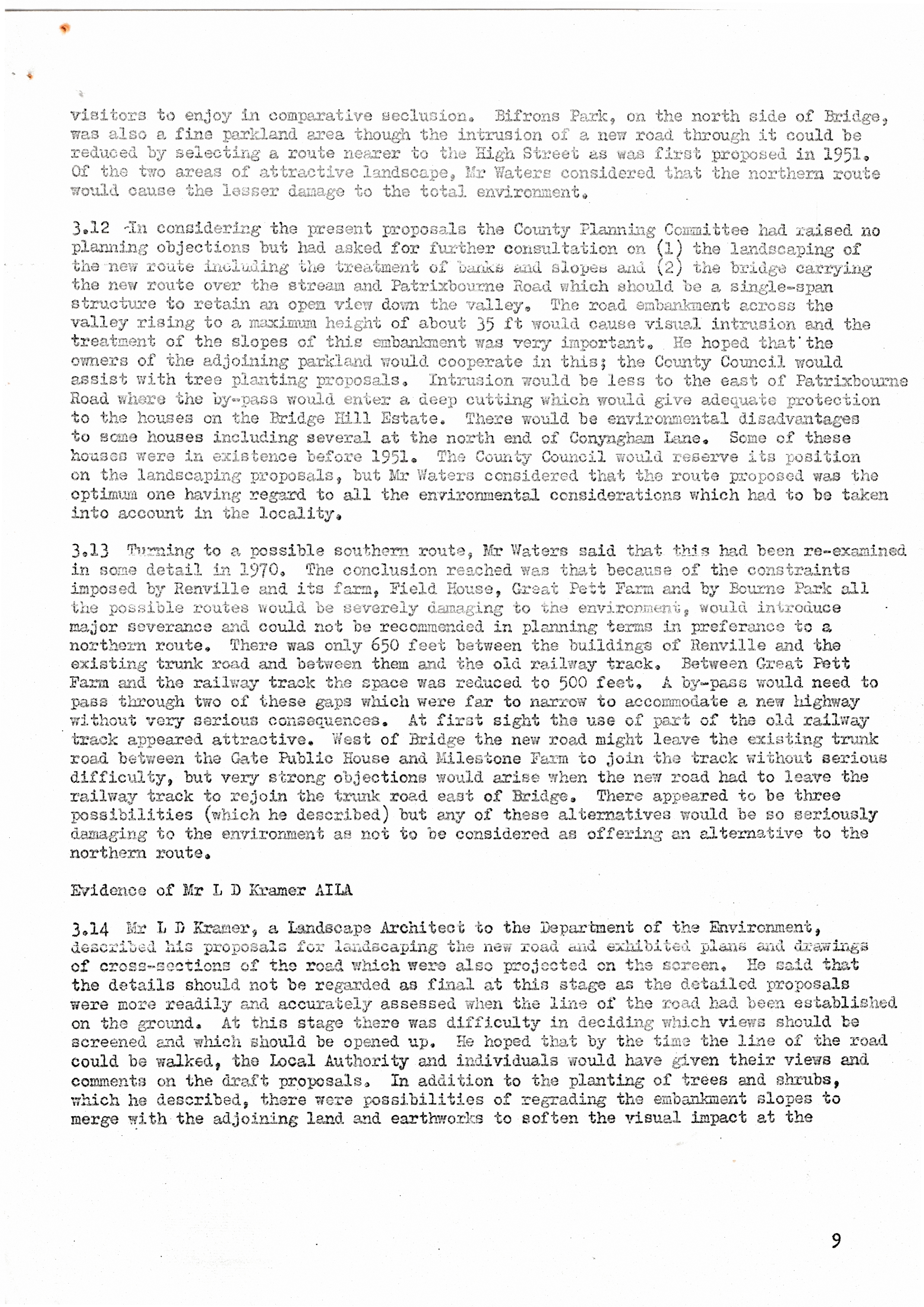 visitors to enjoy in comparative seclusion. Bifrons Park, on the north side of Bridge, was also a fine parkland area though the intrusion of a new road through it could be reduced by selecting a route nearer to the High Street as was first proposed in 1951. Of the two areas of attractive landscape, Mr Waters considered that the northern route would cause the lesser damage to the total environment.

3.12 In considering the present proposals the County Planning Committee had raised no planning objections but had asked for further consultation on (1) the landscaping of the new route including the treatment of banks and slopes and (2) the bridge carrying the new route over the stream and Patrixbourne Road which should be a single-span structure to retain an open view down the valley. The road embankment across the valley rising to a maximum height of about 35 ft would cause visual intrusion and the treatment of the slopes of this embankment was very important. He hoped that the owners of the adjoining parkland would cooperate in this; the County Council would assist with tree planting proposals. Intrusion would be less to the east of Patrixbourne Road where the by-pass would enter a deep cutting which would give adequate protection to the houses on the Bridge Hill Estate. There would be environmental disadvantages to some houses including several at the north end of Conyngham Lane. Some of these houses were in existence before 1951. The County Council would reserve its position on the landscaping proposals, but Mr Waters considered that the route proposed was the optimum one having regard to all the environmental considerations which had to be taken into account in the locality.

3.13 Turning to a possible southern route, Mr Waters said that this had been re-examined in some detail in 1970. The conclusion reached was that because of the constraints imposed by Renville and its farm, Field House, Great Pett Farm and by Bourne Park all the possible routes would be severely damaging to the environment, would introduce major severance and could not be recommended in planning terms in preferance to a northern route. There was only 650 feet between the buildings of Renville and the existing trunk road and between them and the old railway track. Between Great Pett Farm and the railway track the space was reduced to 500 feet. A by-pass would need to pass through two of these gaps which were far to narrow to accommodate a new highway without very serious consequences. At first sight the use of part of the old railway track appeared attractive. West of Bridge the new road might leave the existing trunk road between the Gate Public House and Milestone Farm to join the track without serious difficulty, but very strong objections would arise when the new road had to leave the railway track to rejoin the trunk road east of Bridge. There appeared to be three possibilities (which he described) but any of these alternatives would be so seriously damaging to the environment as not to be considered as offering an alternative to the northern route.

Evidence of Mr L D Kramer AILA

3.14 Mr L D Kramer, a Landscape Architect to the Department of the Environment, described his proposals for landscaping the new road and exhibited plans and drawings of cross-sections of the road which were also projected on the screen. He said that the details should not be regarded as final at this stage as the detailed proposals were more readily and accurately assessed when the line of the road had been established on the ground. At this stage there was difficulty in deciding which views should be screened and which should be opened up. He hoped that by the time the line of the road could be walked, the Local Authority and individuals would have given their views and comments on the draft proposals. In addition to the planting of trees and shrubs, which he described, there were possibilities of regrading the embankment slopes to merge with the adjoining land and earthworks to soften the visual impact at the

9